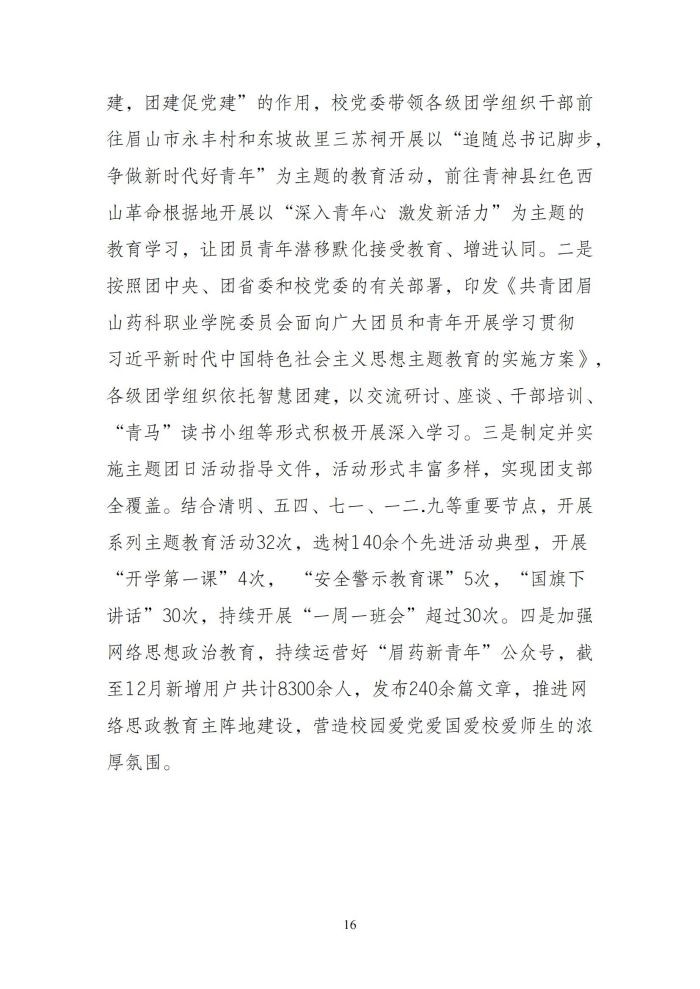 建，团建促党建”的作用，校党委带领各级团学组织干部前往眉山市永丰村和东坡故里三苏祠开展以“追随总书记脚步，争做新时代好青年”为主题的教育活动，前往青神县红色西山革命根据地开展以“深入青年心 激发新活力”为主题的教育学习，让团员青年潜移默化接受教育、增进认同。二是按照团中央、团省委和校党委的有关部署，印发《共青团眉山药科职业学院委员会面向广大团员和青年开展学习贯彻习近平新时代中国特色社会主义思想主题教育的实施方案》，各级团学组织依托智慧团建，以交流研讨、座谈、干部培训、“青马”读书小组等形式积极开展深入学习。三是制定并实施主题团日活动指导文件，活动形式丰富多样，实现团支部全覆盖。结合清明、五四、七一、一二.九等重要节点，开展系列主题教育活动32次，选树140余个先进活动典型，开展“开学第一课”4次，“安全警示教育课”5次，“国旗下讲话”30次，持续开展“一周一班会”超过30次。四是加强网络思想政治教育，持续运营好“眉药新青年”公众号，截至12月新增用户共计8300余人，发布240余篇文章，推进网络思政教育主阵地建设，营造校园爱党爱国爱校爱师生的浓厚氛围。

16